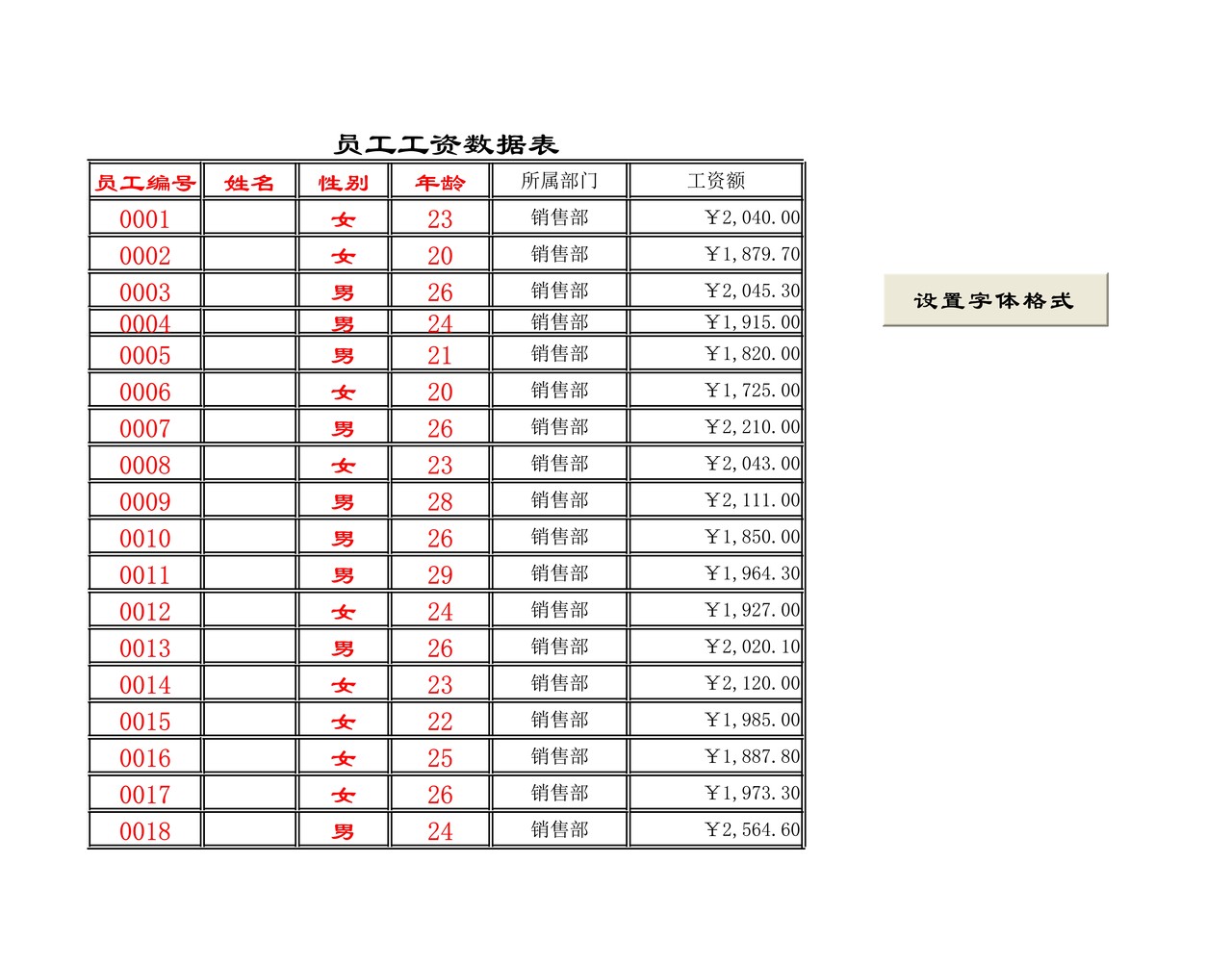 员工工资数据表

| 员工编号 | 姓名 | 性别 | 年龄 | 所属部门 | 工资额 |
|---|---|---|---|---|---|
| 0001 | | 女 | 23 | 销售部 | ￥2,040.00 |
| 0002 | | 女 | 20 | 销售部 | ￥1,879.70 |
| 0003 | | 男 | 26 | 销售部 | ￥2,045.30 |
| 0004 | | 男 | 24 | 销售部 | ￥1,915.00 |
| 0005 | | 男 | 21 | 销售部 | ￥1,820.00 |
| 0006 | | 女 | 20 | 销售部 | ￥1,725.00 |
| 0007 | | 男 | 26 | 销售部 | ￥2,210.00 |
| 0008 | | 女 | 23 | 销售部 | ￥2,043.00 |
| 0009 | | 男 | 28 | 销售部 | ￥2,111.00 |
| 0010 | | 男 | 26 | 销售部 | ￥1,850.00 |
| 0011 | | 男 | 29 | 销售部 | ￥1,964.30 |
| 0012 | | 女 | 24 | 销售部 | ￥1,927.00 |
| 0013 | | 男 | 26 | 销售部 | ￥2,020.10 |
| 0014 | | 女 | 23 | 销售部 | ￥2,120.00 |
| 0015 | | 女 | 22 | 销售部 | ￥1,985.00 |
| 0016 | | 女 | 25 | 销售部 | ￥1,887.80 |
| 0017 | | 女 | 26 | 销售部 | ￥1,973.30 |
| 0018 | | 男 | 24 | 销售部 | ￥2,564.60 |

设置字体格式